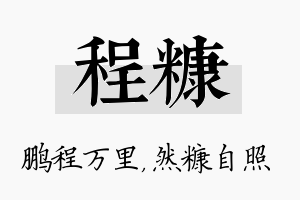 程糠

鹏程万里，然糠自照